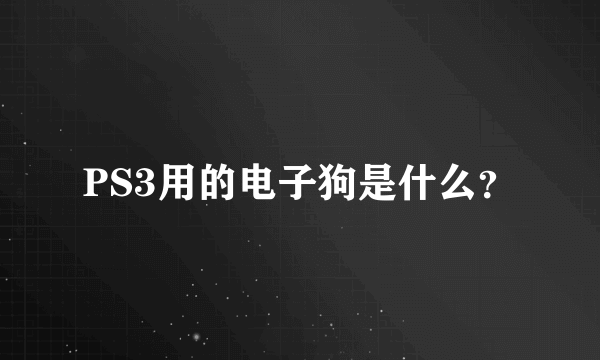 PS3用的电子狗是什么?